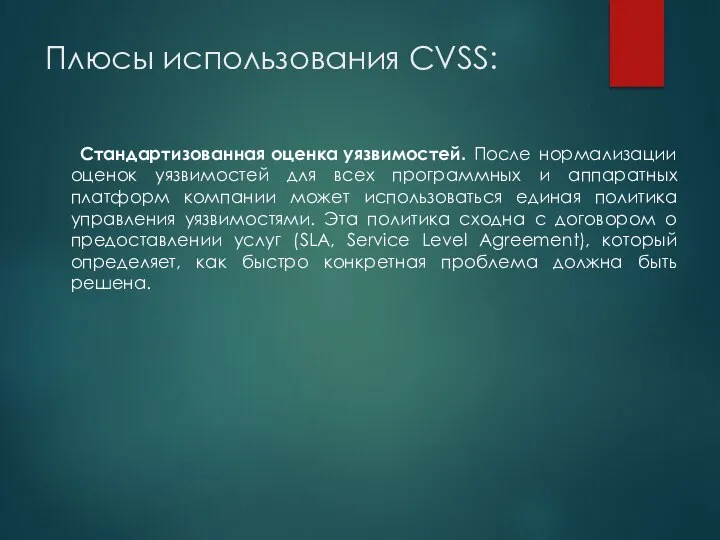 Плюсы использования CVSS:

Стандартизованная оценка уязвимостей. После нормализации оценок уязвимостей для всех программных и аппаратных платформ компании может использоваться единая политика управления уязвимостями. Эта политика сходна с договором о предоставлении услуг (SLA, Service Level Agreement), который определяет, как быстро конкретная проблема должна быть решена.